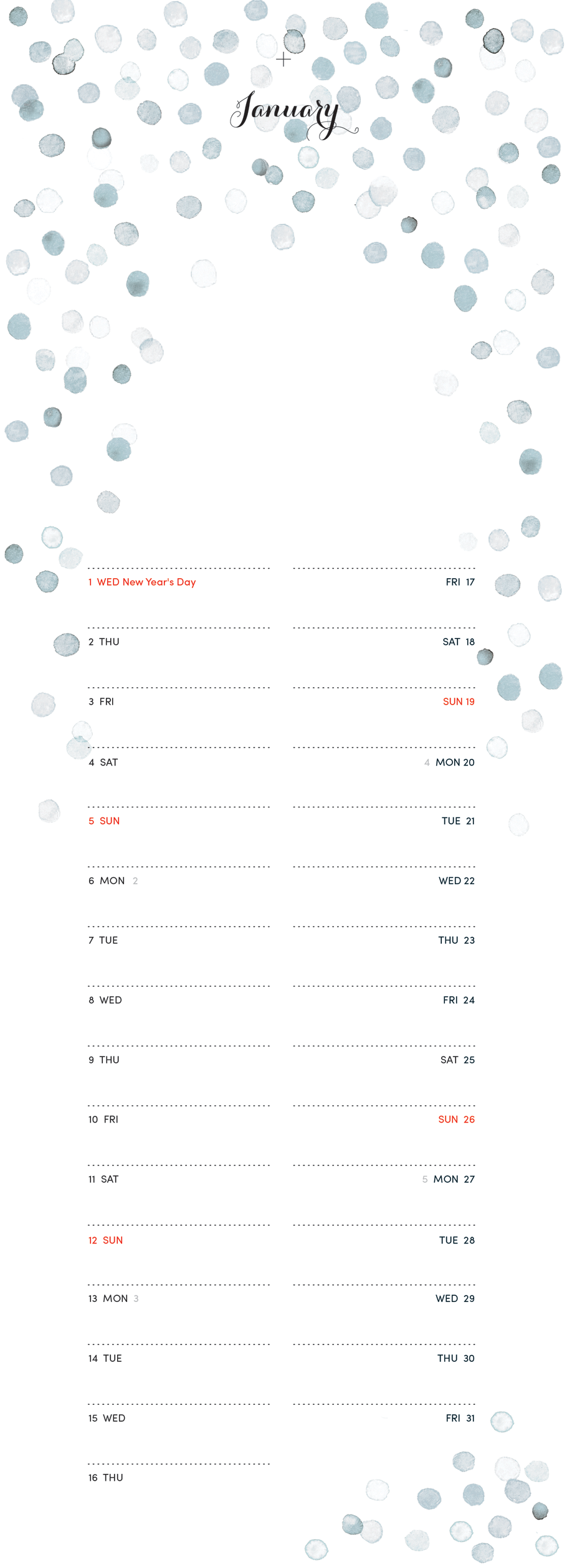 January

1 WED New Year's Day
2 THU
3 FRI
4 SAT
5 SUN
6 MON 2
7 TUE
8 WED
9 THU
10 FRI
11 SAT
12 SUN
13 MON 3
14 TUE
15 WED
16 THU

FRI 17
SAT 18
SUN 19
4 MON 20
TUE 21
WED 22
THU 23
FRI 24
SAT 25
SUN 26
5 MON 27
TUE 28
WED 29
THU 30
FRI 31